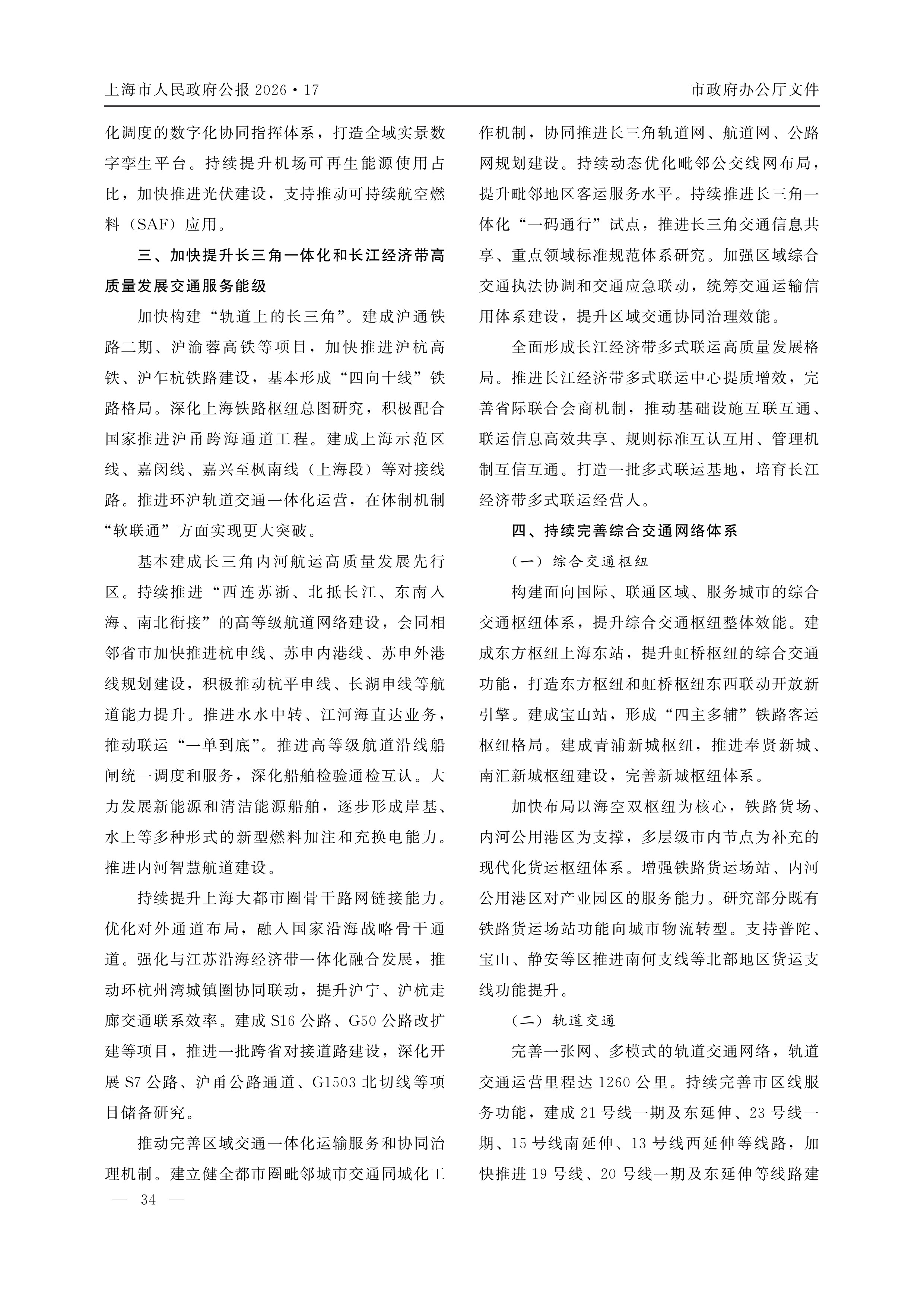 上海市人民政府公报2026·17

市政府办公厅文件

化调度的数字化协同指挥体系，打造全域实景数字孪生平台。持续提升机场可再生能源使用占比，加快推进光伏建设，支持推动可持续航空燃料（SAF）应用。

三、加快提升长三角一体化和长江经济带高质量发展交通服务能级

加快构建“轨道上的长三角”。建成沪通铁路二期、沪渝蓉高铁等项目，加快推进沪杭高铁、沪乍杭铁路建设，基本形成“四向十线”铁路格局。深化上海铁路枢纽总图研究，积极配合国家推进沪甬跨海通道工程。建成上海示范区线、嘉闵线、嘉兴至枫南线（上海段）等对接线路。推进环沪轨道交通一体化运营，在体制机制“软联通”方面实现更大突破。

基本建成长三角内河航运高质量发展先行区。持续推进“西连苏浙、北抵长江、东南入海、南北衔接”的高等级航道网络建设，会同相邻省市加快推进杭申线、苏申内港线、苏申外港线规划建设，积极推动杭平申线、长湖申线等航道能力提升。推进水水中转、江河海直达业务，推动联运“一单到底”。推进高等级航道沿线船闸统一调度和服务，深化船舶检验通检互认。大力发展新能源和清洁能源船舶，逐步形成岸基、水上等多种形式的新型燃料加注和充换电能力。推进内河智慧航道建设。

持续提升上海大都市圈骨干路网链接能力。优化对外通道布局，融入国家沿海战略骨干通道。强化与江苏沿海经济带一体化融合发展，推动环杭州湾城镇圈协同联动，提升沪宁、沪杭走廊交通联系效率。建成S16公路、G50公路改扩建等项目，推进一批跨省对接道路建设，深化开展S7公路、沪甬公路通道、G1503北切线等项目储备研究。

推动完善区域交通一体化运输服务和协同治理机制。建立健全都市圈毗邻城市交通同城化工作机制，协同推进长三角轨道网、航道网、公路网规划建设。持续动态优化毗邻公交线网布局，提升毗邻地区客运服务水平。持续推进长三角一体化“一码通行”试点，推进长三角交通信息共享、重点领域标准规范体系研究。加强区域综合交通执法协调和交通应急联动，统筹交通运输信用体系建设，提升区域交通协同治理效能。

全面形成长江经济带多式联运高质量发展格局。推进长江经济带多式联运中心提质增效，完善省际联合会商机制，推动基础设施互联互通、联运信息高效共享、规则标准互认互用、管理机制互信互通。打造一批多式联运基地，培育长江经济带多式联运经营人。

四、持续完善综合交通网络体系

（一）综合交通枢纽

构建面向国际、联通区域、服务城市的综合交通枢纽体系，提升综合交通枢纽整体效能。建成东方枢纽上海东站，提升虹桥枢纽的综合交通功能，打造东方枢纽和虹桥枢纽东西联动开放新引擎。建成宝山站，形成“四主多辅”铁路客运枢纽格局。建成青浦新城枢纽，推进奉贤新城、南汇新城枢纽建设，完善新城枢纽体系。

加快布局以海空双枢纽为核心，铁路货场、内河公用港区为支撑，多层级市内节点为补充的现代化货运枢纽体系。增强铁路货运场站、内河公用港区对产业园区的服务能力。研究部分既有铁路货运场站功能向城市物流转型。支持普陀、宝山、静安等区推进南何支线等北部地区货运支线功能提升。

（二）轨道交通

完善一张网、多模式的轨道交通网络，轨道交通运营里程达1260公里。持续完善市区线服务功能，建成21号线一期及东延伸、23号线一期、15号线南延伸、13号线西延伸等线路，加快推进19号线、20号线一期及东延伸等线路建

— 34 —